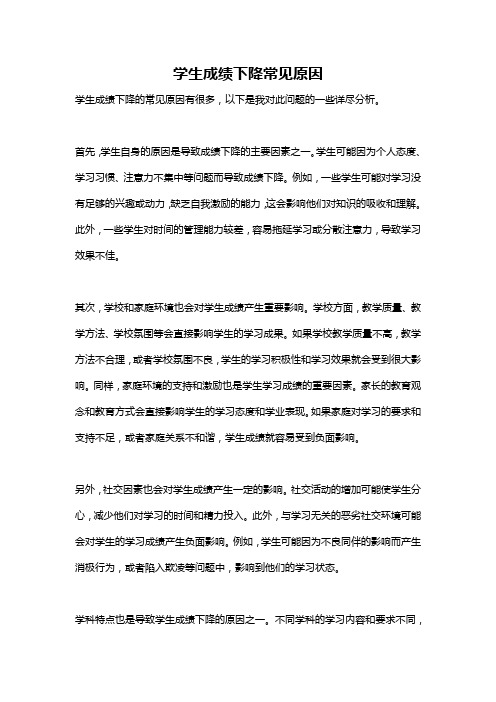 学生成绩下降常见原因

学生成绩下降的常见原因有很多，以下是我对此问题的一些详尽分析。

首先，学生自身的原因是导致成绩下降的主要因素之一。学生可能因为个人态度、学习习惯、注意力不集中等问题而导致成绩下降。例如，一些学生可能对学习没有足够的兴趣或动力，缺乏自我激励的能力，这会影响他们对知识的吸收和理解。此外，一些学生对时间的管理能力较差，容易拖延学习或分散注意力，导致学习效果不佳。

其次，学校和家庭环境也会对学生成绩产生重要影响。学校方面，教学质量、教学方法、学校氛围等会直接影响学生的学习成果。如果学校教学质量不高，教学方法不合理，或者学校氛围不良，学生的学习积极性和学习效果就会受到很大影响。同样，家庭环境的支持和激励也是学生学习成绩的重要因素。家长的教育观念和教育方式会直接影响学生的学习态度和学业表现。如果家庭对学习的要求和支持不足，或者家庭关系不和谐，学生成绩就容易受到负面影响。

另外，社交因素也会对学生成绩产生一定的影响。社交活动的增加可能使学生分心，减少他们对学习的时间和精力投入。此外，与学习无关的恶劣社交环境可能会对学生的学习成绩产生负面影响。例如，学生可能因为不良同伴的影响而产生消极行为，或者陷入欺凌等问题中，影响到他们的学习状态。

学科特点也是导致学生成绩下降的原因之一。不同学科的学习内容和要求不同，